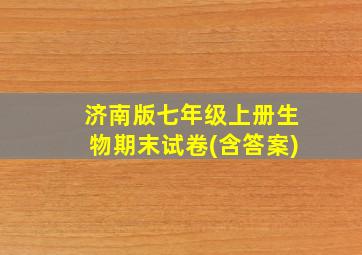 济南版七年级上册生物期末试卷(含答案)